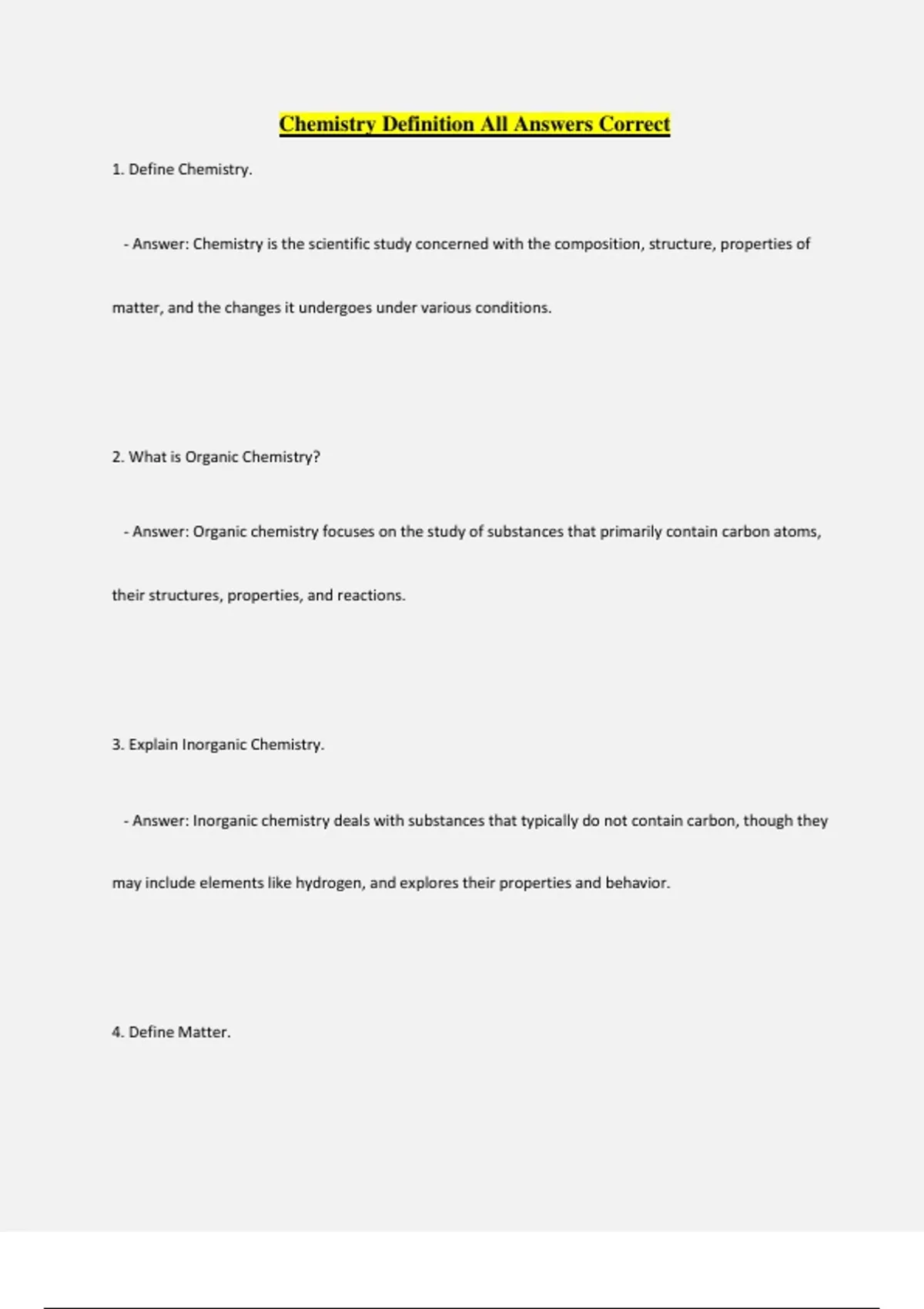 Chemistry Definition All Answers Correct

1. Define Chemistry.

- Answer: Chemistry is the scientific study concerned with the composition, structure, properties of matter, and the changes it undergoes under various conditions.

2. What is Organic Chemistry?

- Answer: Organic chemistry focuses on the study of substances that primarily contain carbon atoms, their structures, properties, and reactions.

3. Explain Inorganic Chemistry.

- Answer: Inorganic chemistry deals with substances that typically do not contain carbon, though they may include elements like hydrogen, and explores their properties and behavior.

4. Define Matter.